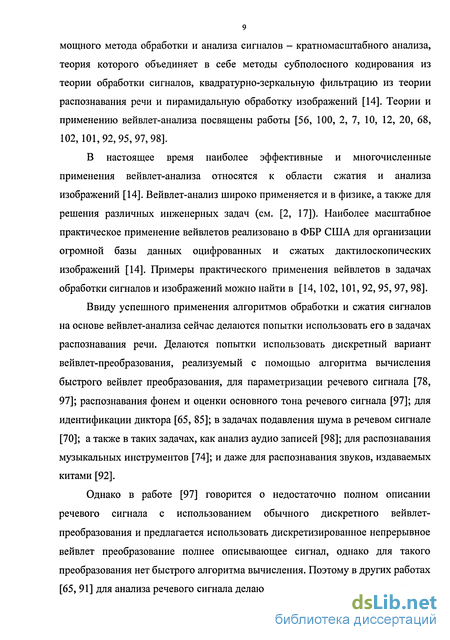 9

мощного метода обработки и анализа сигналов – кратномасштабного анализа, теория которого объединяет в себе методы субполосного кодирования из теории обработки сигналов, квадратурно-зеркальную фильтрацию из теории распознавания речи и пирамидальную обработку изображений [14]. Теории и применению вейвлет-анализа посвящены работы [56, 100, 2, 7, 10, 12, 20, 68, 102, 101, 92, 95, 97, 98].

В настоящее время наиболее эффективные и многочисленные применения вейвлет-анализа относятся к области сжатия и анализа изображений [14]. Вейвлет-анализ широко применяется и в физике, а также для решения различных инженерных задач (см. [2, 17]). Наиболее масштабное практическое применение вейвлетов реализовано в ФБР США для организации огромной базы данных оцифрованных и сжатых дактилоскопических изображений [14]. Примеры практического применения вейвлетов в задачах обработки сигналов и изображений можно найти в [14, 102, 101, 92, 95, 97, 98].

Ввиду успешного применения алгоритмов обработки и сжатия сигналов на основе вейвлет-анализа сейчас делаются попытки использовать его в задачах распознавания речи. Делаются попытки использовать дискретный вариант вейвлет-преобразования, реализуемый с помощью алгоритма вычисления быстрого вейвлет преобразования, для параметризации речевого сигнала [78, 97]; распознавания фонем и оценки основного тона речевого сигнала [97]; для идентификации диктора [65, 85]; в задачах подавления шума в речевом сигнале [70]; а также в таких задачах, как анализ аудио записей [98]; для распознавания музыкальных инструментов [74]; и даже для распознавания звуков, издаваемых китами [92].

Однако в работе [97] говорится о недостаточно полном описании речевого сигнала с использованием обычного дискретного вейвлет-преобразования и предлагается использовать дискретизированное непрерывное вейвлет преобразование полнее описывающее сигнал, однако для такого преобразования нет быстрого алгоритма вычисления. Поэтому в других работах [65, 91] для анализа речевого сигнала делаю

dsLib.net
библиотека диссертаций